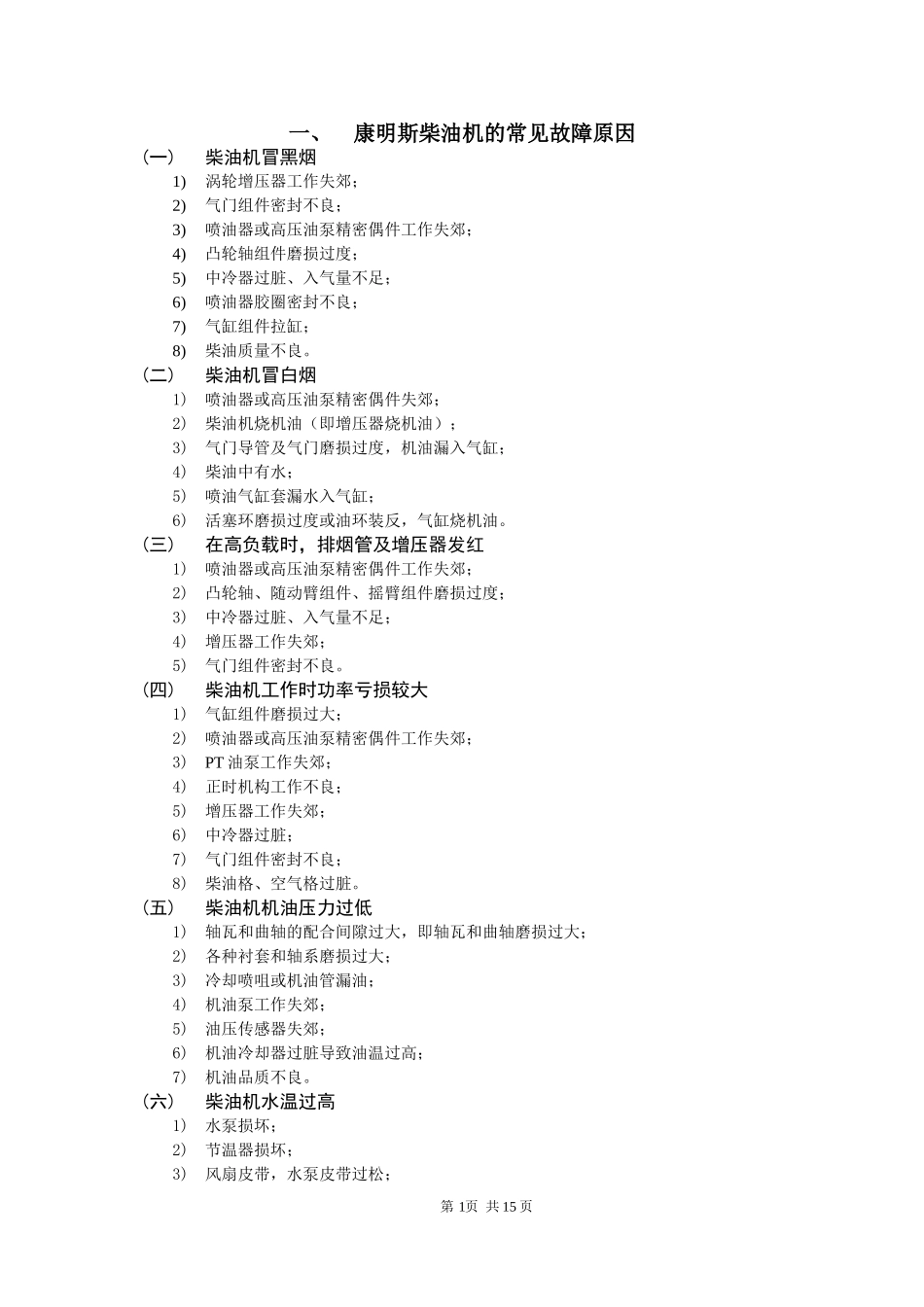 一、 康明斯柴油机的常见故障原因

(一) 柴油机冒黑烟

1) 涡轮增压器工作失郊；
2) 气门组件密封不良；
3) 喷油器或高压油泵精密偶件工作失郊；
4) 凸轮轴组件磨损过度；
5) 中冷器过脏、入气量不足；
6) 喷油器胶圈密封不良；
7) 气缸组件拉缸；
8) 柴油质量不良。

(二) 柴油机冒白烟

1) 喷油器或高压油泵精密偶件失郊；
2) 柴油机烧机油（即增压器烧机油）；
3) 气门导管及气门磨损过度，机油漏入气缸；
4) 柴油中有水；
5) 喷油气缸套漏水入气缸；
6) 活塞环磨损过度或油环装反，气缸烧机油。

(三) 在高负载时，排烟管及增压器发红

1) 喷油器或高压油泵精密偶件工作失郊；
2) 凸轮轴、随动臂组件、摇臂组件磨损过度；
3) 中冷器过脏、入气量不足；
4) 增压器工作失郊；
5) 气门组件密封不良。

(四) 柴油机工作时功率亏损较大

1) 气缸组件磨损过大；
2) 喷油器或高压油泵精密偶件工作失郊；
3) PT 油泵工作失郊；
4) 正时机构工作不良；
5) 增压器工作失郊；
6) 中冷器过脏；
7) 气门组件密封不良；
8) 柴油格、空气格过脏。

(五) 柴油机机油压力过低

1) 轴瓦和曲轴的配合间隙过大，即轴瓦和曲轴磨损过大；
2) 各种衬套和轴系磨损过大；
3) 冷却喷咀或机油管漏油；
4) 机油泵工作失郊；
5) 油压传感器失郊；
6) 机油冷却器过脏导致油温过高；
7) 机油品质不良。

(六) 柴油机水温过高

1) 水泵损坏；
2) 节温器损坏；
3) 风扇皮带，水泵皮带过松；

第 1页 共 15 页